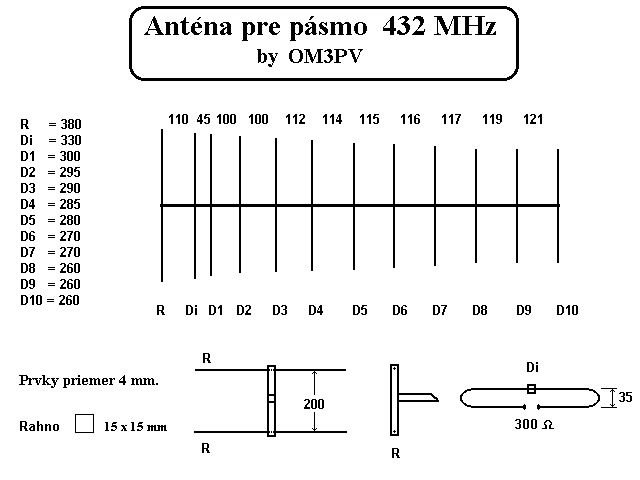 Anténa pre pásmo 432 MHz
by OM3PV

R = 380
Di = 330
D1 = 300
D2 = 295
D3 = 290
D4 = 285
D5 = 280
D6 = 270
D7 = 270
D8 = 260
D9 = 260
D10 = 260

110 45 100 100 112 114 115 116 117 119 121

R Di D1 D2 D3 D4 D5 D6 D7 D8 D9 D10

Prvky priemer 4 mm.

Rahno 15 x 15 mm

R
200
R

R

Di
35
300 Ω